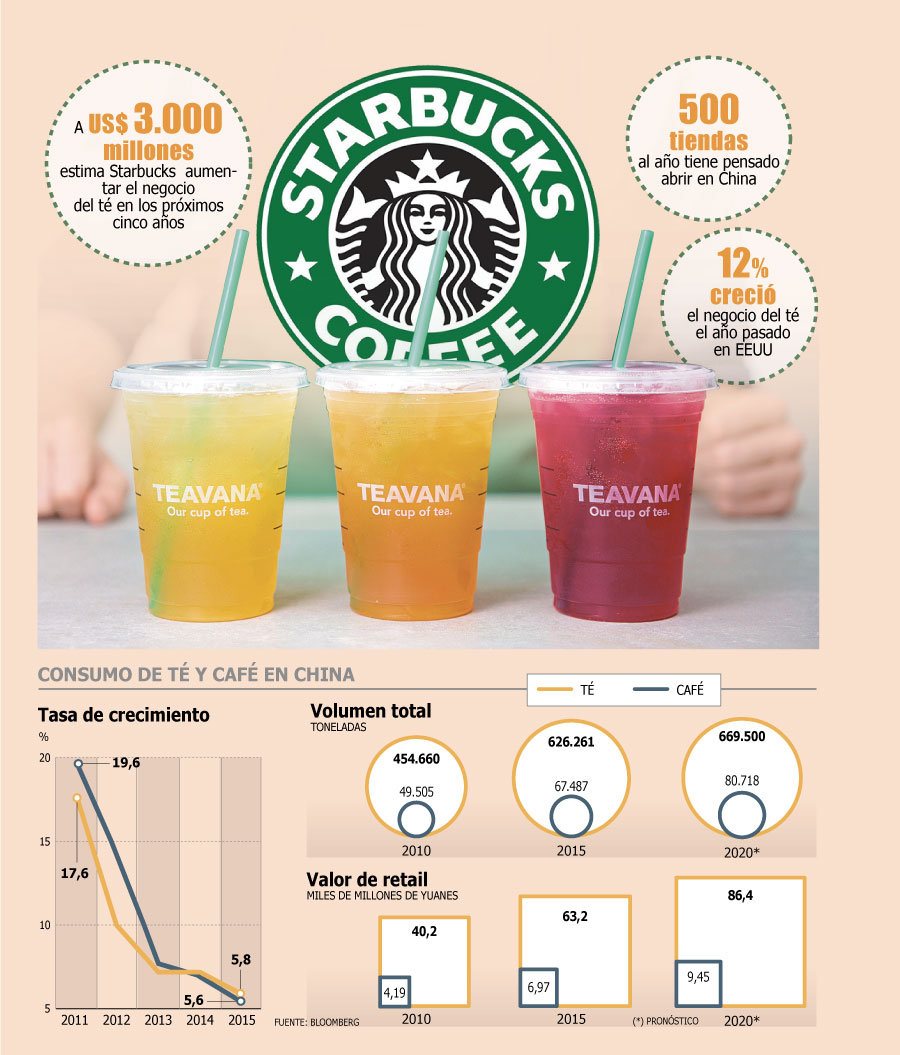 A US$ 3.000 millones estima Starbucks aumentar el negocio del té en los próximos cinco años

STARBUCKS COFFEE

500 tiendas al año tiene pensado abrir en China

12% creció el negocio del té el año pasado en EEUU

TEAVANA Our cup of tea.

TEAVANA Our cup of tea.

TEAVANA Our cup of tea.

CONSUMO DE TÉ Y CAFÉ EN CHINA

TÉ CAFÉ

Tasa de crecimiento

%

20
15
10
5

19,6
17,6
5,8
5,6

2011 2012 2013 2014 2015

Volumen total
TONELADAS

454.660
49.505
2010

626.261
67.487
2015

669.500
80.718
2020*

Valor de retail
MILES DE MILLONES DE YUANES

40,2
4,19
2010

63,2
6,97
2015

86,4
9,45
2020*

FUENTE: BLOOMBERG

(*) PRONÓSTICO